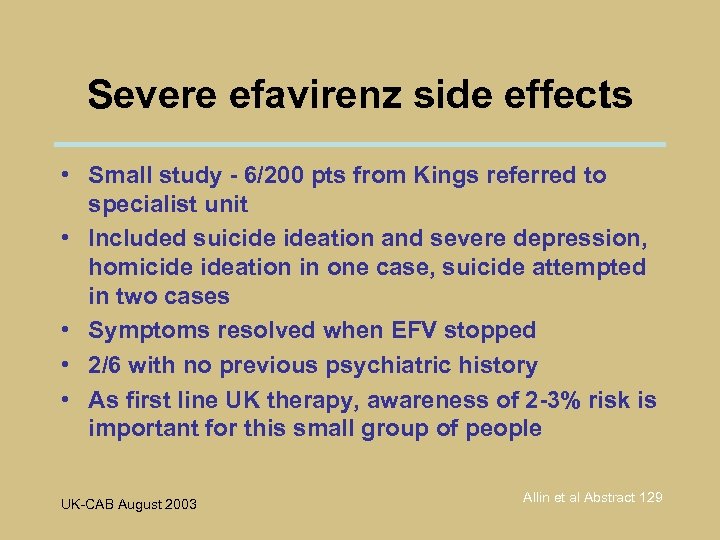 Severe efavirenz side effects

• Small study - 6/200 pts from Kings referred to specialist unit
• Included suicide ideation and severe depression, homicide ideation in one case, suicide attempted in two cases
• Symptoms resolved when EFV stopped
• 2/6 with no previous psychiatric history
• As first line UK therapy, awareness of 2-3% risk is important for this small group of people

UK-CAB August 2003

Allin et al Abstract 129